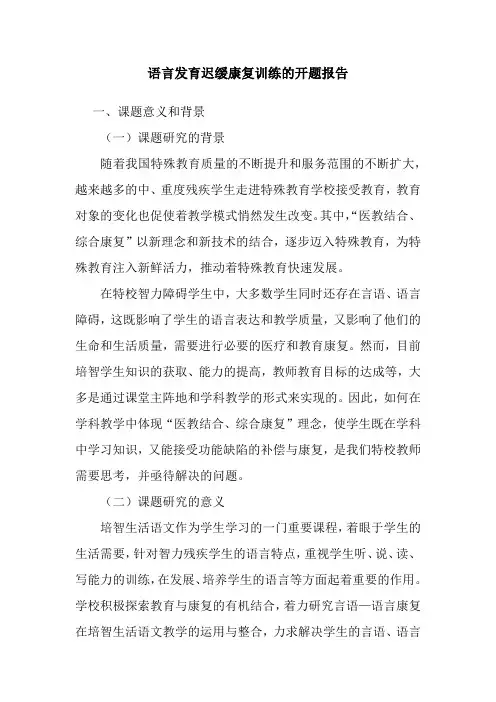 语言发育迟缓康复训练的开题报告

一、课题意义和背景

（一）课题研究的背景

随着我国特殊教育质量的不断提升和服务范围的不断扩大，越来越多的中、重度残疾学生走进特殊教育学校接受教育，教育对象的变化也促使着教学模式悄然发生改变。其中，“医教结合、综合康复”以新理念和新技术的结合，逐步迈入特殊教育，为特殊教育注入新鲜活力，推动着特殊教育快速发展。

在特校智力障碍学生中，大多数学生同时还存在言语、语言障碍，这既影响了学生的语言表达和教学质量，又影响了他们的生命和生活质量，需要进行必要的医疗和教育康复。然而，目前培智学生知识的获取、能力的提高，教师教育目标的达成等，大多是通过课堂主阵地和学科教学的形式来实现的。因此，如何在学科教学中体现“医教结合、综合康复”理念，使学生既在学科中学习知识，又能接受功能缺陷的补偿与康复，是我们特校教师需要思考，并亟待解决的问题。

（二）课题研究的意义

培智生活语文作为学生学习的一门重要课程，着眼于学生的生活需要，针对智力残疾学生的语言特点，重视学生听、说、读、写能力的训练，在发展、培养学生的语言等方面起着重要的作用。学校积极探索教育与康复的有机结合，着力研究言语—语言康复在培智生活语文教学的运用与整合，力求解决学生的言语、语言